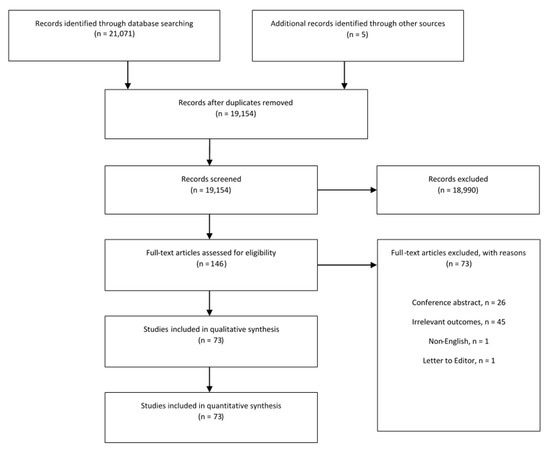 Records identified through database searching
(n = 21,071)

Additional records identified through other sources
(n = 5)

Records after duplicates removed
(n = 19,154)

Records screened
(n = 19,154)

Records excluded
(n = 18,990)

Full-text articles assessed for eligibility
(n = 146)

Full-text articles excluded, with reasons
(n = 73)

Conference abstract, n = 26

Irrelevant outcomes, n = 45

Non-English, n = 1

Letter to Editor, n = 1

Studies included in qualitative synthesis
(n = 73)

Studies included in quantitative synthesis
(n = 73)